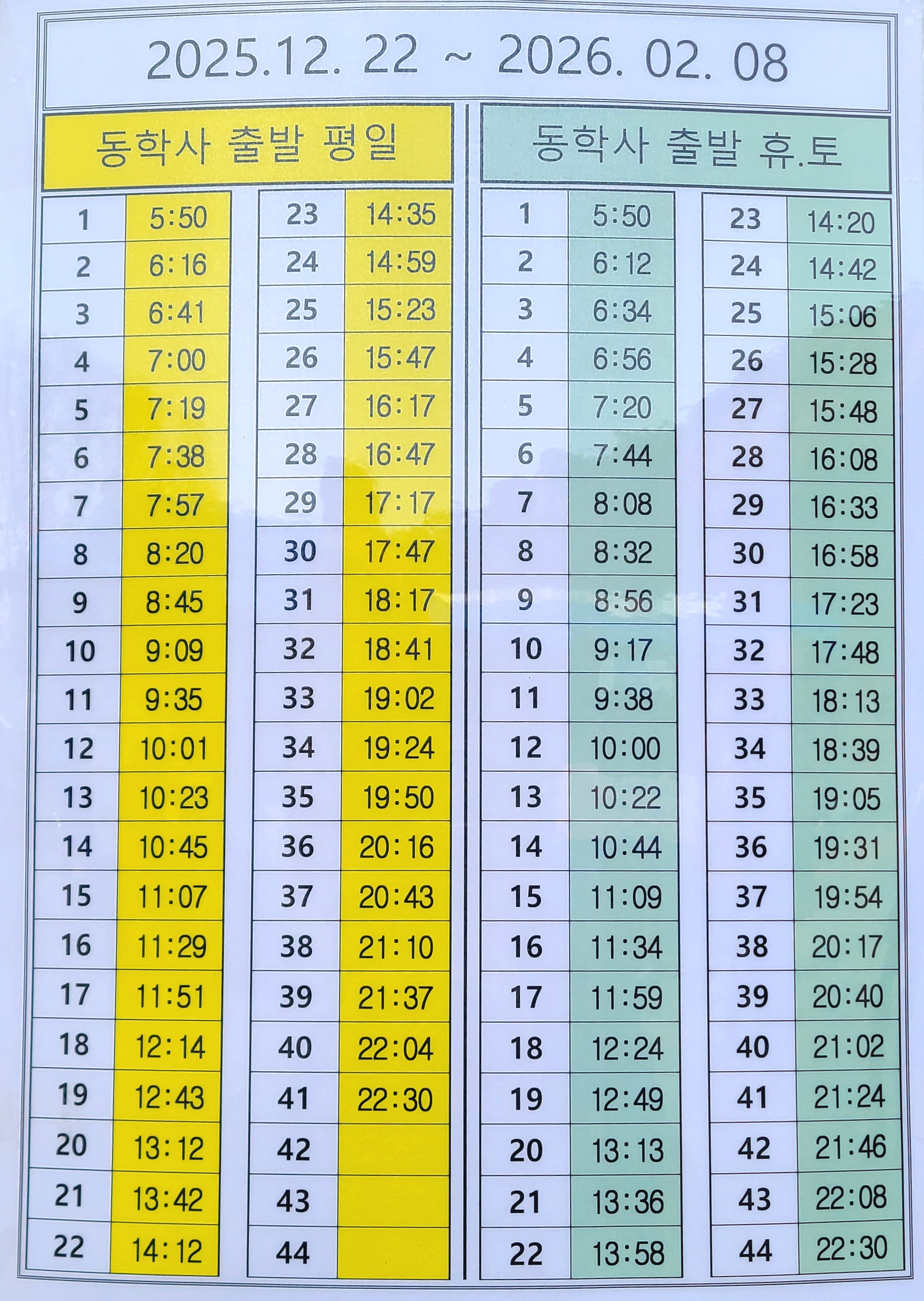 2025.12. 22 ~ 2026. 02. 08

동학사 출발 평일

| 1 | 5:50 |
|---|---|
| 2 | 6:16 |
| 3 | 6:41 |
| 4 | 7:00 |
| 5 | 7:19 |
| 6 | 7:38 |
| 7 | 7:57 |
| 8 | 8:20 |
| 9 | 8:45 |
| 10 | 9:09 |
| 11 | 9:35 |
| 12 | 10:01 |
| 13 | 10:23 |
| 14 | 10:45 |
| 15 | 11:07 |
| 16 | 11:29 |
| 17 | 11:51 |
| 18 | 12:14 |
| 19 | 12:43 |
| 20 | 13:12 |
| 21 | 13:42 |
| 22 | 14:12 |

| 23 | 14:35 |
|---|---|
| 24 | 14:59 |
| 25 | 15:23 |
| 26 | 15:47 |
| 27 | 16:17 |
| 28 | 16:47 |
| 29 | 17:17 |
| 30 | 17:47 |
| 31 | 18:17 |
| 32 | 18:41 |
| 33 | 19:02 |
| 34 | 19:24 |
| 35 | 19:50 |
| 36 | 20:16 |
| 37 | 20:43 |
| 38 | 21:10 |
| 39 | 21:37 |
| 40 | 22:04 |
| 41 | 22:30 |
| 42 | |
| 43 | |
| 44 | |

동학사 출발 휴.토

| 1 | 5:50 |
|---|---|
| 2 | 6:12 |
| 3 | 6:34 |
| 4 | 6:56 |
| 5 | 7:20 |
| 6 | 7:44 |
| 7 | 8:08 |
| 8 | 8:32 |
| 9 | 8:56 |
| 10 | 9:17 |
| 11 | 9:38 |
| 12 | 10:00 |
| 13 | 10:22 |
| 14 | 10:44 |
| 15 | 11:09 |
| 16 | 11:34 |
| 17 | 11:59 |
| 18 | 12:24 |
| 19 | 12:49 |
| 20 | 13:13 |
| 21 | 13:36 |
| 22 | 13:58 |

| 23 | 14:20 |
|---|---|
| 24 | 14:42 |
| 25 | 15:06 |
| 26 | 15:28 |
| 27 | 15:48 |
| 28 | 16:08 |
| 29 | 16:33 |
| 30 | 16:58 |
| 31 | 17:23 |
| 32 | 17:48 |
| 33 | 18:13 |
| 34 | 18:39 |
| 35 | 19:05 |
| 36 | 19:31 |
| 37 | 19:54 |
| 38 | 20:17 |
| 39 | 20:40 |
| 40 | 21:02 |
| 41 | 21:24 |
| 42 | 21:46 |
| 43 | 22:08 |
| 44 | 22:30 |